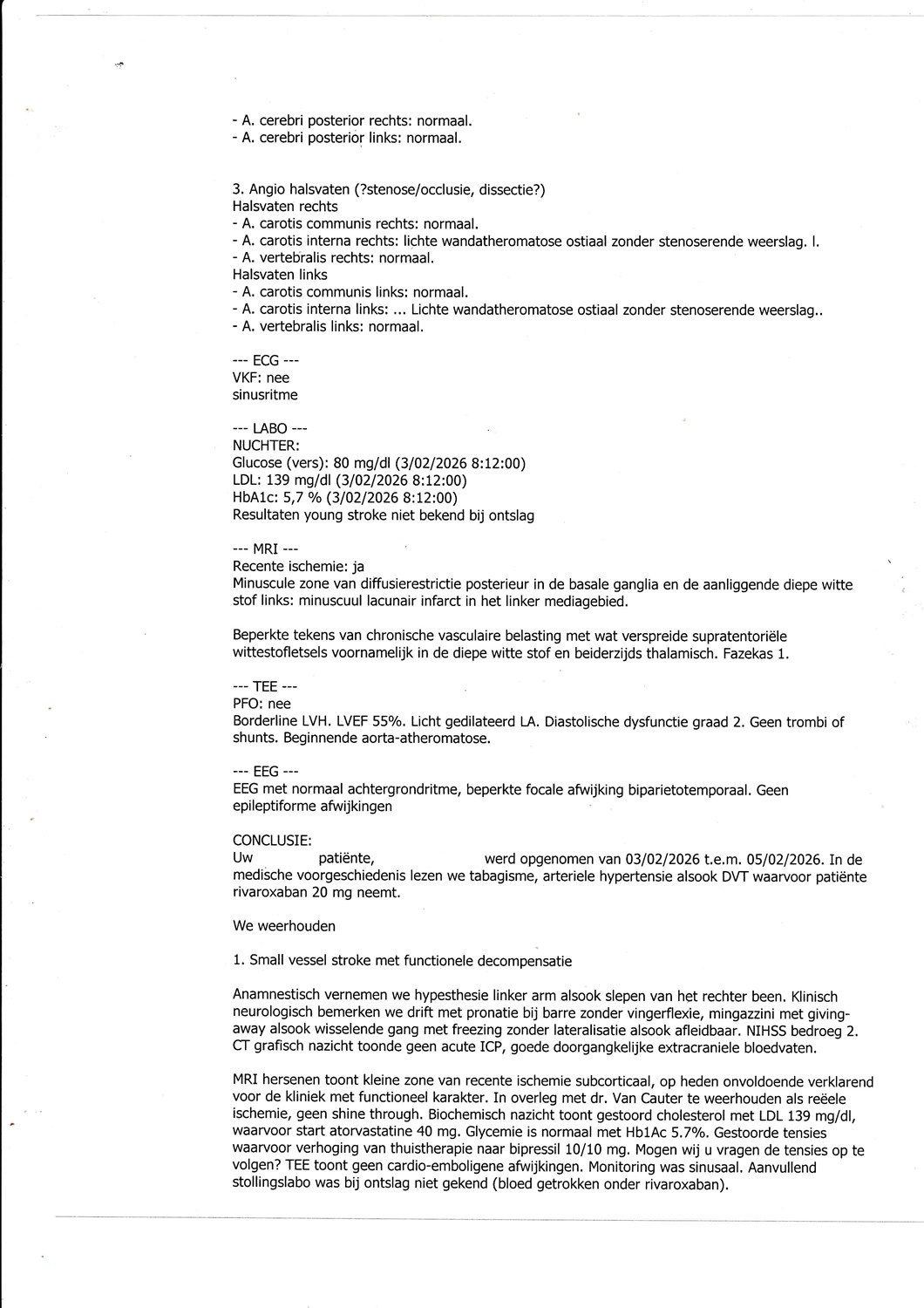 - A. cerebri posterior rechts: normaal.
- A. cerebri posterior links: normaal.

3. Angio halsvaten (?stenose/occlusie, dissectie?)
Halsvaten rechts
- A. carotis communis rechts: normaal.
- A. carotis interna rechts: lichte wandatheromatose ostiaal zonder stenoserende weerslag. l.
- A. vertebralis rechts: normaal.
Halsvaten links
- A. carotis communis links: normaal.
- A. carotis interna links: ... Lichte wandatheromatose ostiaal zonder stenoserende weerslag..
- A. vertebralis links: normaal.

--- ECG ---
VKF: nee
sinusritme

--- LABO ---
NUCHTER:
Glucose (vers): 80 mg/dl (3/02/2026 8:12:00)
LDL: 139 mg/dl (3/02/2026 8:12:00)
HbA1c: 5,7 % (3/02/2026 8:12:00)
Resultaten young stroke niet bekend bij ontslag

--- MRI ---
Recente ischemie: ja
Minuscule zone van diffusierestrictie posterieur in de basale ganglia en de aanliggende diepe witte stof links: minuscuul lacunair infarct in het linker mediagebied.

Beperkte tekens van chronische vasculaire belasting met wat verspreide supratentoriële wittestofletsels voornamelijk in de diepe witte stof en beiderzijds thalamisch. Fazekas 1.

--- TEE ---
PFO: nee
Borderline LVH. LVEF 55%. Licht gedilateerd LA. Diastolische dysfunctie graad 2. Geen trombi of shunts. Beginnende aorta-atheromatose.

--- EEG ---
EEG met normaal achtergrondritme, beperkte focale afwijking biparietotemporaal. Geen epileptiforme afwijkingen

CONCLUSIE:
Uw patiënte, werd opgenomen van 03/02/2026 t.e.m. 05/02/2026. In de medische voorgeschiedenis lezen we tabagisme, arteriele hypertensie alsook DVT waarvoor patiënte rivaroxaban 20 mg neemt.

We weerhouden

1. Small vessel stroke met functionele decompensatie

Anamnestisch vernemen we hypesthesie linker arm alsook slepen van het rechter been. Klinisch neurologisch bemerken we drift met pronatie bij barre zonder vingerflexie, mingazzini met giving-away alsook wisselende gang met freezing zonder lateralisatie alsook afleidbaar. NIHSS bedroeg 2. CT grafisch nazicht toonde geen acute ICP, goede doorgangkelijke extracraniele bloedvaten.

MRI hersenen toont kleine zone van recente ischemie subcorticaal, op heden onvoldoende verklarend voor de kliniek met functioneel karakter. In overleg met dr. Van Cauter te weerhouden als reëele ischemie, geen shine through. Biochemisch nazicht toont gestoord cholesterol met LDL 139 mg/dl, waarvoor start atorvastatine 40 mg. Glycemie is normaal met Hb1Ac 5.7%. Gestoorde tensies waarvoor verhoging van thuistherapie naar bipressil 10/10 mg. Mogen wij u vragen de tensies op te volgen? TEE toont geen cardio-emboligene afwijkingen. Monitoring was sinusaal. Aanvullend stollingslabo was bij ontslag niet gekend (bloed getrokken onder rivaroxaban).